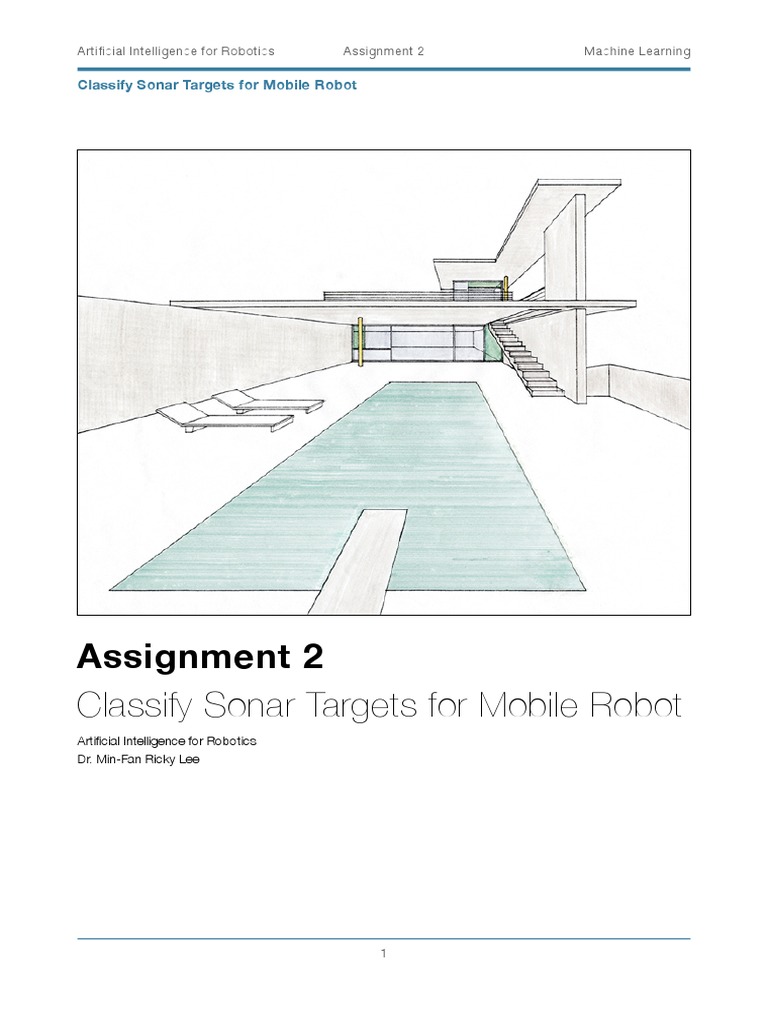 Artificial Intelligence for Robotics Assignment 2 Machine Learning

Classify Sonar Targets for Mobile Robot

Assignment 2

Classify Sonar Targets for Mobile Robot

Artificial Intelligence for Robotics
Dr. Min-Fan Ricky Lee

1